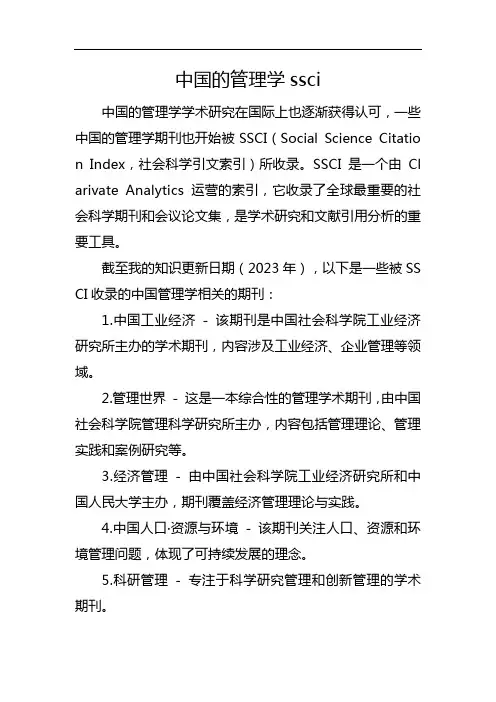 中国的管理学 ssci

中国的管理学学术研究在国际上也逐渐获得认可，一些中国的管理学期刊也开始被 SSCI（Social Science Citation Index，社会科学引文索引）所收录。SSCI 是一个由 Clarivate Analytics 运营的索引，它收录了全球最重要的社会科学期刊和会议论文集，是学术研究和文献引用分析的重要工具。

截至我的知识更新日期（2023 年），以下是一些被 SSCI 收录的中国管理学相关的期刊：

1.中国工业经济 - 该期刊是中国社会科学院工业经济研究所主办的学术期刊，内容涉及工业经济、企业管理等领域。

2.管理世界 - 这是一本综合性的管理学术期刊，由中国社会科学院管理科学研究所主办，内容包括管理理论、管理实践和案例研究等。

3.经济管理 - 由中国社会科学院工业经济研究所和中国人民大学主办，期刊覆盖经济管理理论与实践。

4.中国人口·资源与环境 - 该期刊关注人口、资源和环境管理问题，体现了可持续发展的理念。

5.科研管理 - 专注于科学研究管理和创新管理的学术期刊。